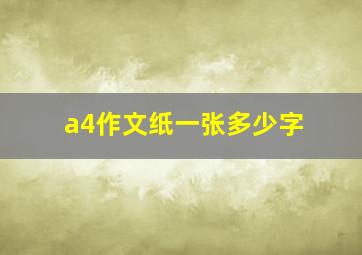 a4作文纸一张多少字